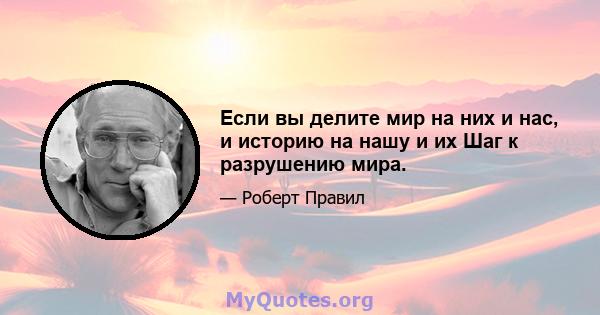 Если вы делите мир на них и нас, и историю на нашу и их Шаг к разрушению мира.

— Роберт Правил

MyQuotes.org